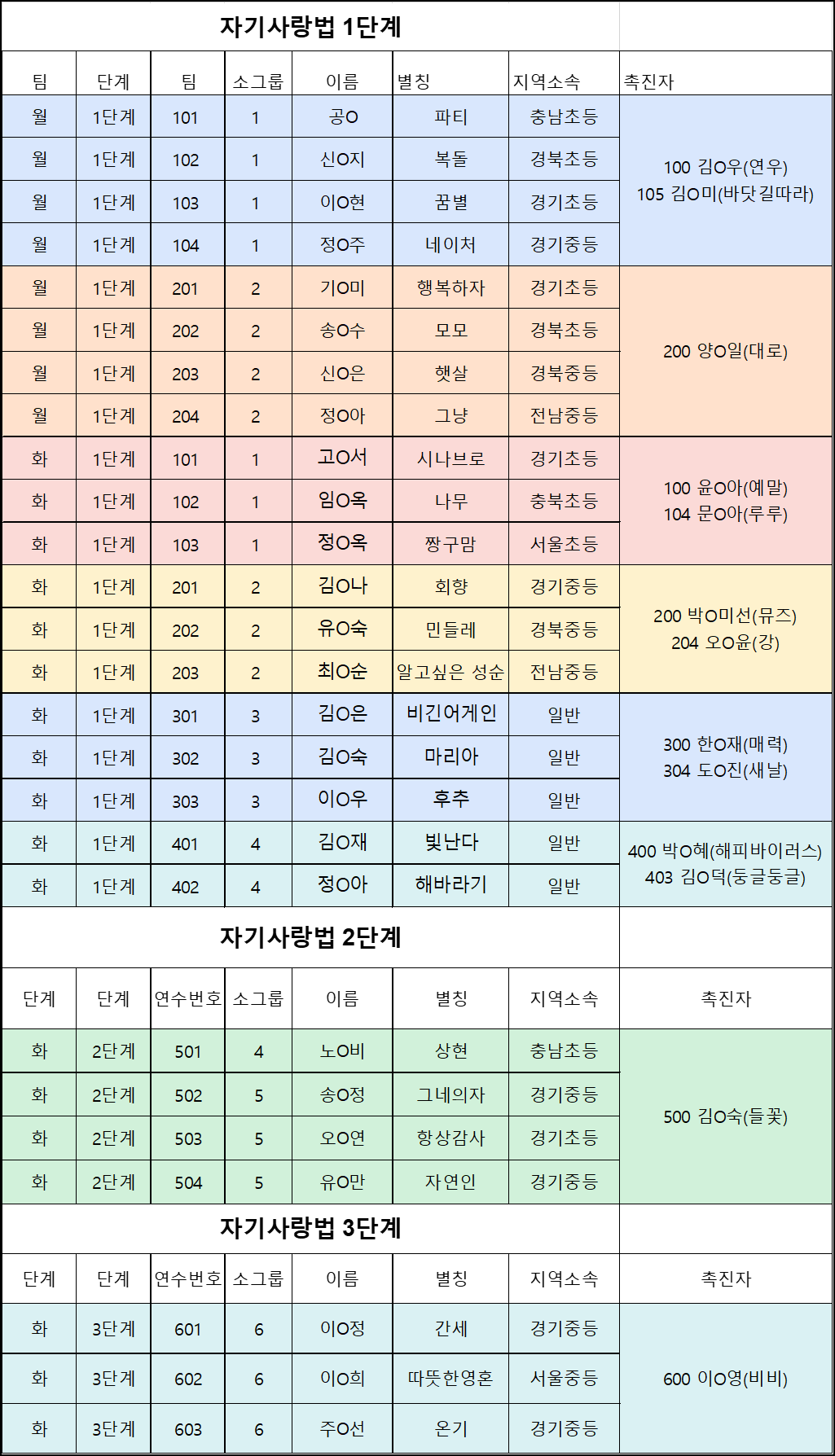 자기사랑법 1단계

| 팀 | 단계 | 팀 | 소그룹 | 이름 | 별칭 | 지역소속 | 촉진자 |
|---|---|---|---|---|---|---|---|
| 월 | 1단계 | 101 | 1 | 공O | 파티 | 충남초등 | 100 김O우(연우) 105 김O미(바닷길따라) |
| 월 | 1단계 | 102 | 1 | 신O지 | 복돌 | 경북초등 | |
| 월 | 1단계 | 103 | 1 | 이O현 | 꿈별 | 경기초등 | |
| 월 | 1단계 | 104 | 1 | 정O주 | 네이처 | 경기중등 | |
| 월 | 1단계 | 201 | 2 | 기O미 | 행복하자 | 경기초등 | 200 양O일(대로) |
| 월 | 1단계 | 202 | 2 | 송O수 | 모모 | 경북초등 | |
| 월 | 1단계 | 203 | 2 | 신O은 | 햇살 | 경북중등 | |
| 월 | 1단계 | 204 | 2 | 정O아 | 그냥 | 전남중등 | |
| 화 | 1단계 | 101 | 1 | 고O서 | 시나브로 | 경기초등 | 100 윤O아(예말) 104 문O아(루루) |
| 화 | 1단계 | 102 | 1 | 임O옥 | 나무 | 충북초등 | |
| 화 | 1단계 | 103 | 1 | 정O옥 | 짱구맘 | 서울초등 | |
| 화 | 1단계 | 201 | 2 | 김O나 | 회향 | 경기중등 | 200 박O미선(뮤즈) 204 오O윤(강) |
| 화 | 1단계 | 202 | 2 | 유O숙 | 민들레 | 경북중등 | |
| 화 | 1단계 | 203 | 2 | 최O순 | 알고싶은 성순 | 전남중등 | |
| 화 | 1단계 | 301 | 3 | 김O은 | 비긴어게인 | 일반 | 300 한O재(매력) 304 도O진(새날) |
| 화 | 1단계 | 302 | 3 | 김O숙 | 마리아 | 일반 | |
| 화 | 1단계 | 303 | 3 | 이O우 | 후추 | 일반 | |
| 화 | 1단계 | 401 | 4 | 김O재 | 빛난다 | 일반 | 400 박O혜(해피바이러스) 403 김O덕(둥글둥글) |
| 화 | 1단계 | 402 | 4 | 정O아 | 해바라기 | 일반 | |

자기사랑법 2단계

| 단계 | 단계 | 연수번호 | 소그룹 | 이름 | 별칭 | 지역소속 | 촉진자 |
|---|---|---|---|---|---|---|---|
| 화 | 2단계 | 501 | 4 | 노O비 | 상현 | 충남초등 | 500 김O숙(들꽃) |
| 화 | 2단계 | 502 | 5 | 송O정 | 그네의자 | 경기중등 | |
| 화 | 2단계 | 503 | 5 | 오O연 | 항상감사 | 경기초등 | |
| 화 | 2단계 | 504 | 5 | 유O만 | 자연인 | 경기중등 | |

자기사랑법 3단계

| 단계 | 단계 | 연수번호 | 소그룹 | 이름 | 별칭 | 지역소속 | 촉진자 |
|---|---|---|---|---|---|---|---|
| 화 | 3단계 | 601 | 6 | 이O정 | 간세 | 경기중등 | 600 이O영(비비) |
| 화 | 3단계 | 602 | 6 | 이O희 | 따뜻한영혼 | 서울중등 | |
| 화 | 3단계 | 603 | 6 | 주O선 | 온기 | 경기중등 | |